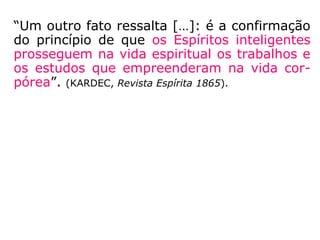 “Um outro fato ressalta [...]: é a confirmação do princípio de que os Espíritos inteligentes prosseguem na vida espiritual os trabalhos e os estudos que empreenderam na vida corpórea”. (KARDEC, Revista Espírita 1865).